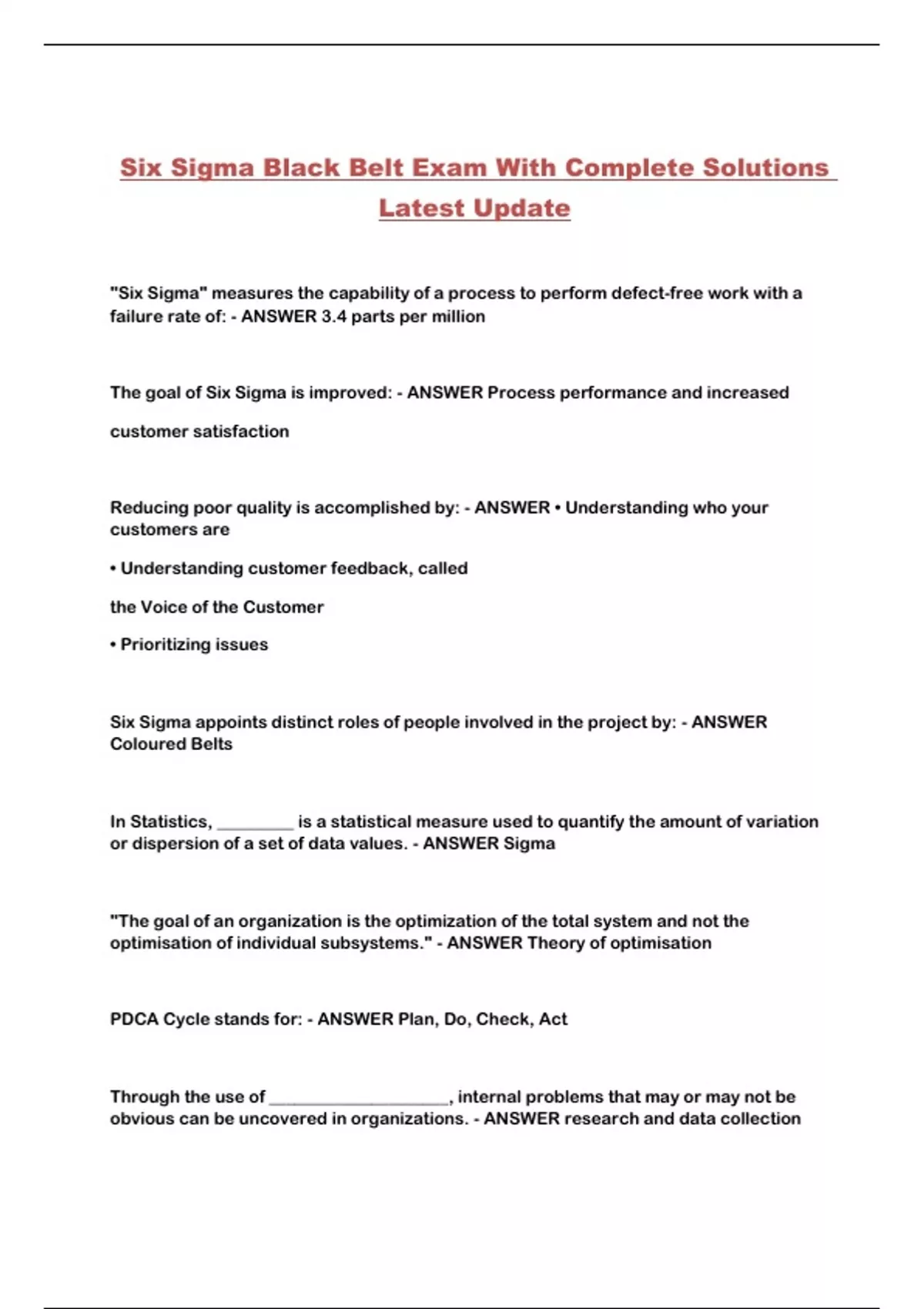 Six Sigma Black Belt Exam With Complete Solutions Latest Update

"Six Sigma" measures the capability of a process to perform defect-free work with a failure rate of: - ANSWER 3.4 parts per million

The goal of Six Sigma is improved: - ANSWER Process performance and increased

customer satisfaction

Reducing poor quality is accomplished by: - ANSWER • Understanding who your customers are

• Understanding customer feedback, called

the Voice of the Customer

• Prioritizing issues

Six Sigma appoints distinct roles of people involved in the project by: - ANSWER Coloured Belts

In Statistics, ________ is a statistical measure used to quantify the amount of variation or dispersion of a set of data values. - ANSWER Sigma

"The goal of an organization is the optimization of the total system and not the optimisation of individual subsystems." - ANSWER Theory of optimisation

PDCA Cycle stands for: - ANSWER Plan, Do, Check, Act

Through the use of ____________________, internal problems that may or may not be obvious can be uncovered in organizations. - ANSWER research and data collection